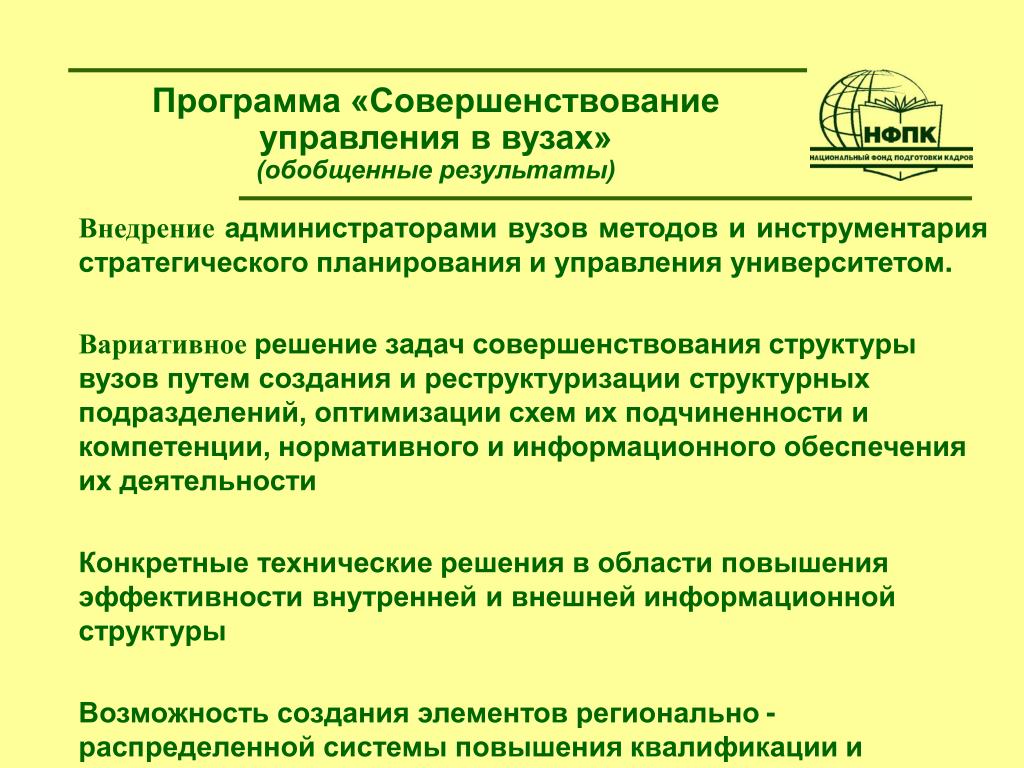 Программа «Совершенствование управления в вузах»
(обобщенные результаты)

НФПК
НАЦИОНАЛЬНЫЙ ФОНД ПОДГОТОВКИ КАДРОВ

Внедрение администраторами вузов методов и инструментария стратегического планирования и управления университетом.

Вариативное решение задач совершенствования структуры вузов путем создания и реструктуризации структурных подразделений, оптимизации схем их подчиненности и компетенции, нормативного и информационного обеспечения их деятельности

Конкретные технические решения в области повышения эффективности внутренней и внешней информационной структуры

Возможность создания элементов регионально - распределенной системы повышения квалификации и